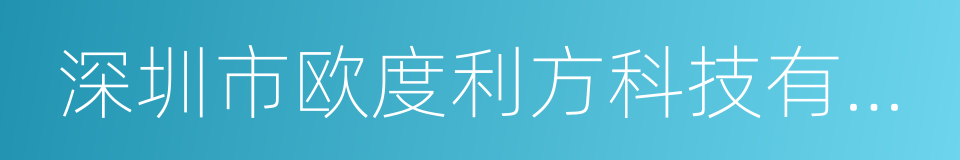 深圳市欧度利方科技有...